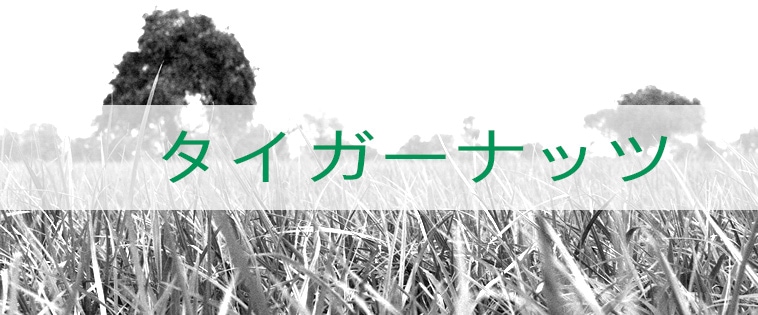 タイガーナッツ